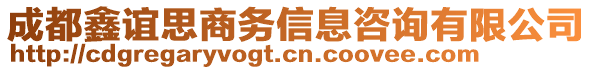 成都鑫谊思商务信息咨询有限公司
http://cdgregaryvogt.cn.coovee.com